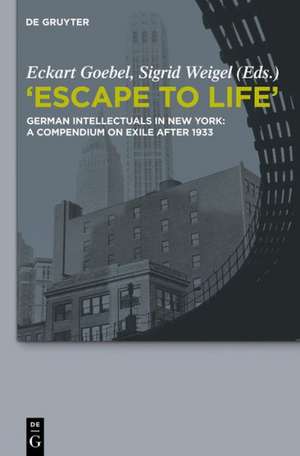 DE GRUYTER

Eckart Goebel, Sigrid Weigel (Eds.)

'ESCAPE TO LIFE'

GERMAN INTELLECTUALS IN NEW YORK: A COMPENDIUM ON EXILE AFTER 1933

DE G